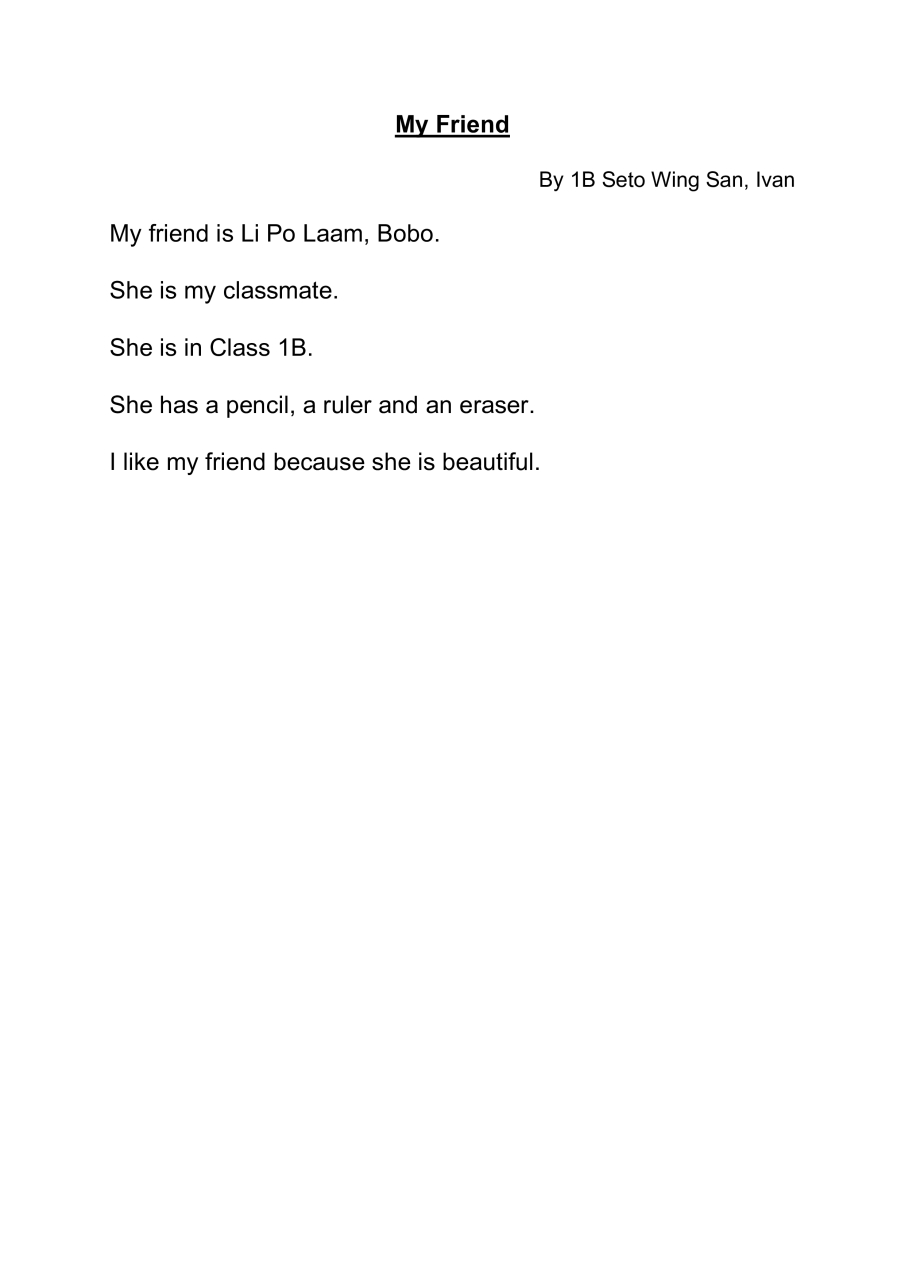 My Friend

By 1B Seto Wing San, Ivan

My friend is Li Po Laam, Bobo.

She is my classmate.

She is in Class 1B.

She has a pencil, a ruler and an eraser.

I like my friend because she is beautiful.